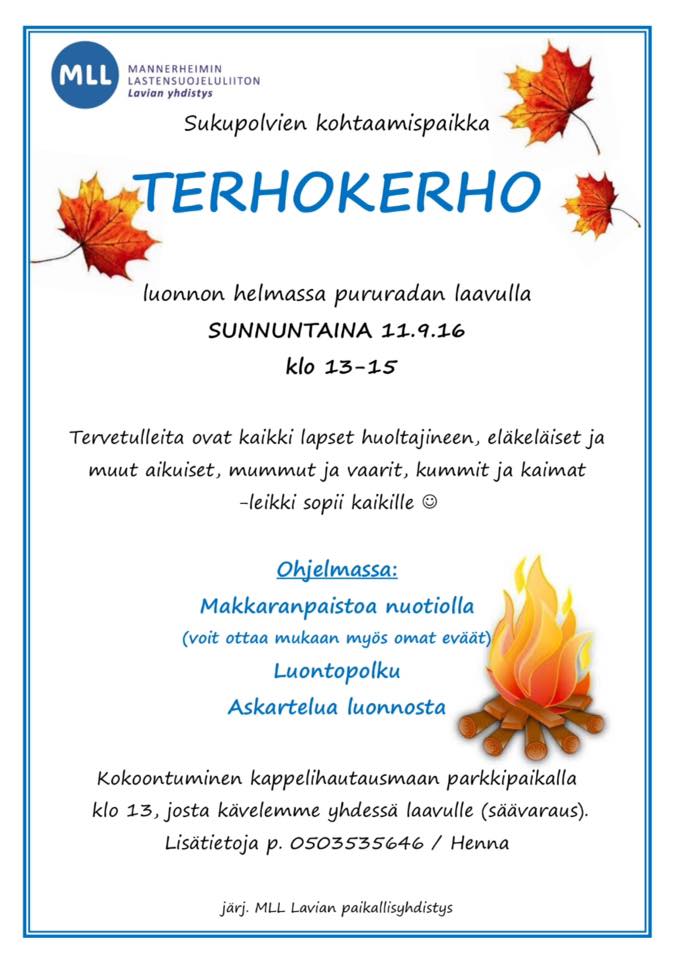 MLL MANNERHEIMIN LASTENSUOJELULIITON Lavian yhdistys

Sukupolvien kohtaamispaikka

TERHOKERHO

luonnon helmassa pururadan laavulla
SUNNUNTAINA 11.9.16
klo 13-15

Tervetulleita ovat kaikki lapset huoltajineen, eläkeläiset ja muut aikuiset, mummut ja vaarit, kummit ja kaimat -leikki sopii kaikille ☺

Ohjelmassa:
Makkaranpaistoa nuotiolla
(voit ottaa mukaan myös omat eväät)
Luontopolku
Askartelua luonnosta

Kokoontuminen kappelihautausmaan parkkipaikalla klo 13, josta kävelemme yhdessä laavulle (säävaraus).
Lisätietoja p. 0503535646 / Henna

järj. MLL Lavian paikallisyhdistys